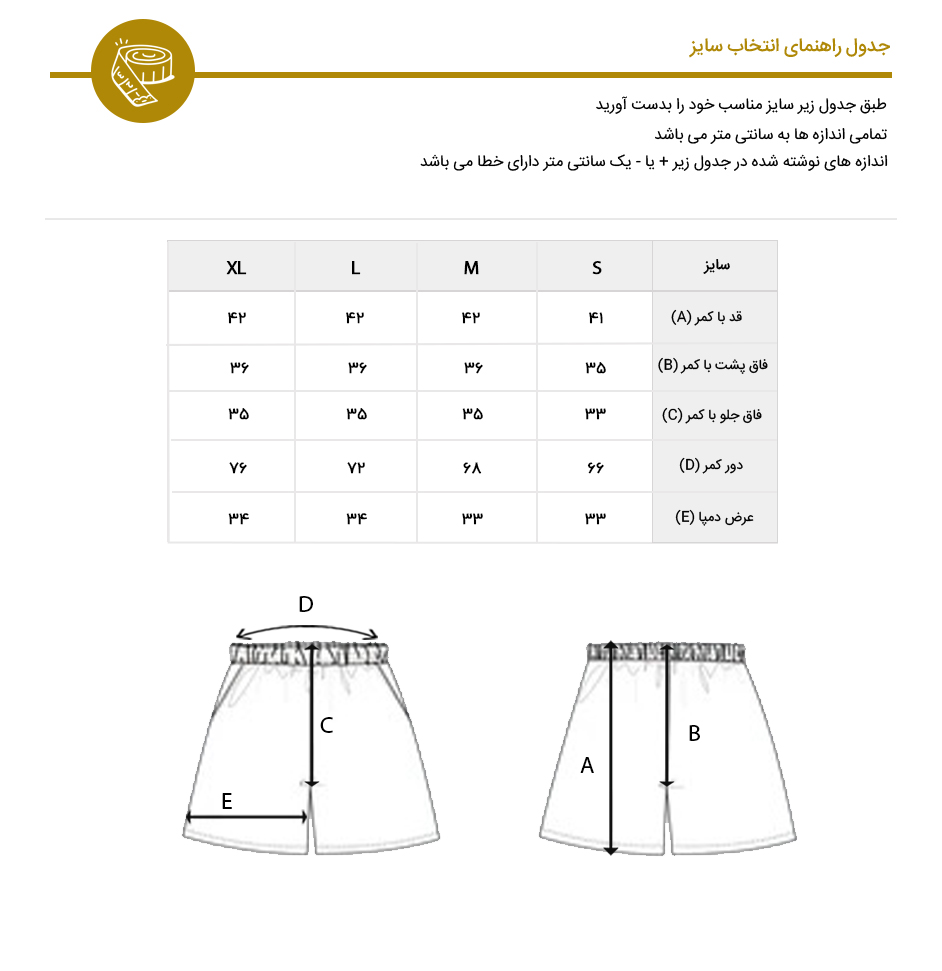 جدول راهنمای انتخاب سایز

طبق جدول زیر سایز مناسب خود را بدست آورید
تمامی اندازه ها به سانتی متر می باشد
اندازه های نوشته شده در جدول زیر + یا - یک سانتی متر دارای خطا می باشد

| سایز | S | M | L | XL |
|---|---|---|---|---|
| قد با کمر (A) | ۴۱ | ۴۲ | ۴۲ | ۴۲ |
| فاق پشت با کمر (B) | ۳۵ | ۳۶ | ۳۶ | ۳۶ |
| فاق جلو با کمر (C) | ۳۳ | ۳۵ | ۳۵ | ۳۵ |
| دور کمر (D) | ۶۶ | ۶۸ | ۷۲ | ۷۶ |
| عرض دمپا (E) | ۳۳ | ۳۳ | ۳۴ | ۳۴ |

D
C
E
A
B